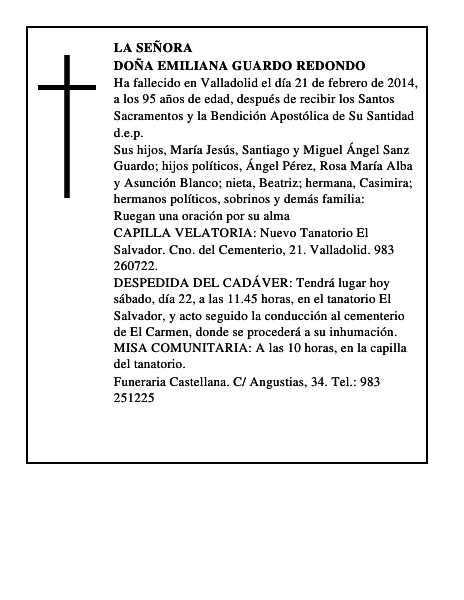 LA SEÑORA
DOÑA EMILIANA GUARDO REDONDO
Ha fallecido en Valladolid el día 21 de febrero de 2014, a los 95 años de edad, después de recibir los Santos Sacramentos y la Bendición Apostólica de Su Santidad
d.e.p.
Sus hijos, María Jesús, Santiago y Miguel Ángel Sanz Guardo; hijos políticos, Ángel Pérez, Rosa María Alba y Asunción Blanco; nieta, Beatriz; hermana, Casimira; hermanos políticos, sobrinos y demás familia:
Ruegan una oración por su alma
CAPILLA VELATORIA: Nuevo Tanatorio El Salvador. Cno. del Cementerio, 21. Valladolid. 983 260722.
DESPEDIDA DEL CADÁVER: Tendrá lugar hoy sábado, día 22, a las 11.45 horas, en el tanatorio El Salvador, y acto seguido la conducción al cementerio de El Carmen, donde se procederá a su inhumación.
MISA COMUNITARIA: A las 10 horas, en la capilla del tanatorio.
Funeraria Castellana. C/ Angustias, 34. Tel.: 983 251225